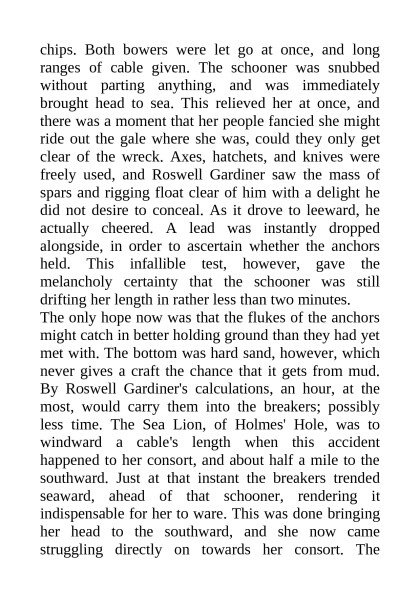 chips. Both bowers were let go at once, and long ranges of cable given. The schooner was snubbed without parting anything, and was immediately brought head to sea. This relieved her at once, and there was a moment that her people fancied she might ride out the gale where she was, could they only get clear of the wreck. Axes, hatchets, and knives were freely used, and Roswell Gardiner saw the mass of spars and rigging float clear of him with a delight he did not desire to conceal. As it drove to leeward, he actually cheered. A lead was instantly dropped alongside, in order to ascertain whether the anchors held. This infallible test, however, gave the melancholy certainty that the schooner was still drifting her length in rather less than two minutes.
The only hope now was that the flukes of the anchors might catch in better holding ground than they had yet met with. The bottom was hard sand, however, which never gives a craft the chance that it gets from mud. By Roswell Gardiner's calculations, an hour, at the most, would carry them into the breakers; possibly less time. The Sea Lion, of Holmes' Hole, was to windward a cable's length when this accident happened to her consort, and about half a mile to the southward. Just at that instant the breakers trended seaward, ahead of that schooner, rendering it indispensable for her to ware. This was done bringing her head to the southward, and she now came struggling directly on towards her consort. The